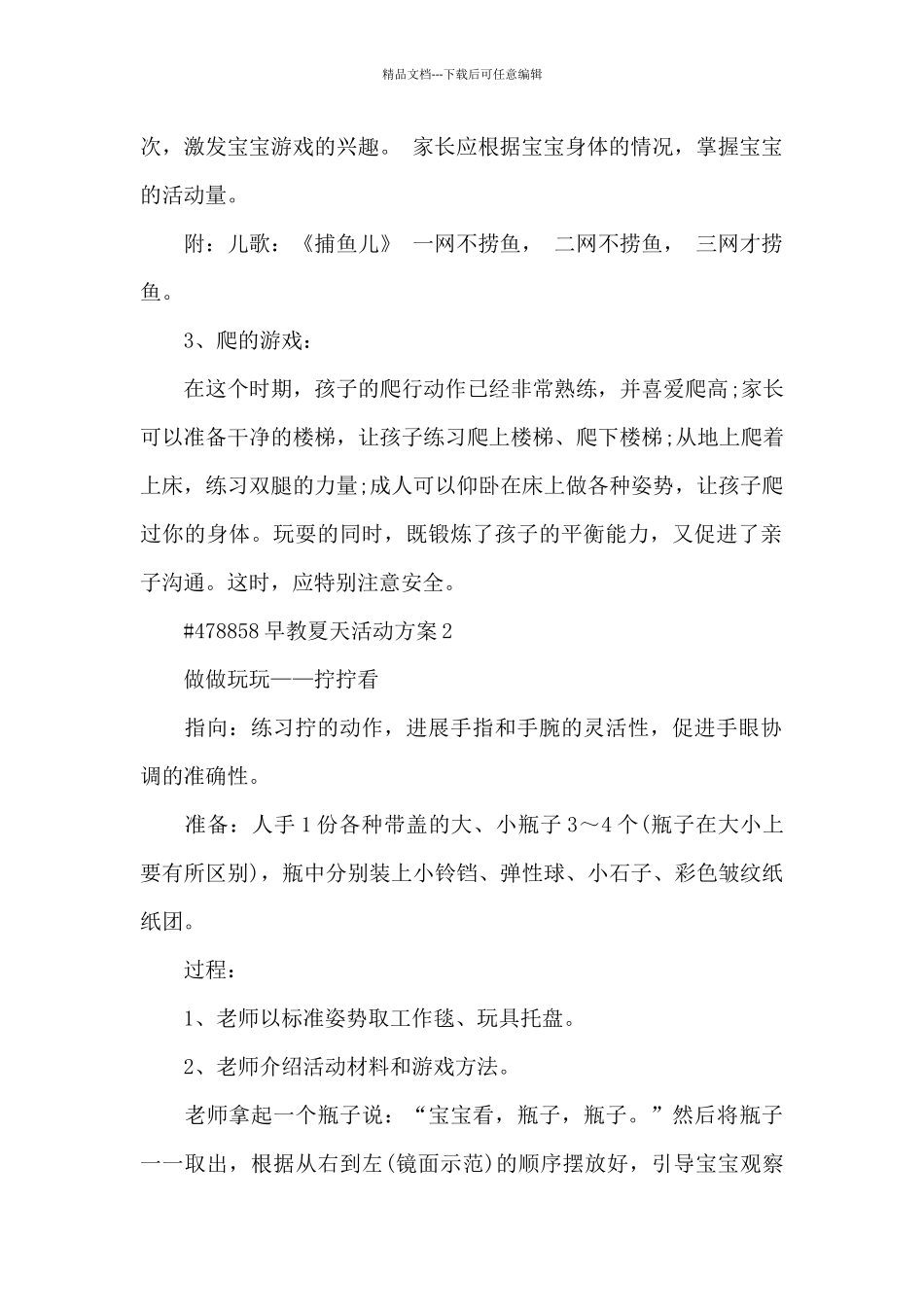 精品文档---下载后可任意编辑

次，激发宝宝游戏的兴趣。 家长应根据宝宝身体的情况，掌握宝宝的活动量。

附：儿歌：《捕鱼儿》 一网不捞鱼， 二网不捞鱼， 三网才捞鱼。

3、爬的游戏：

在这个时期，孩子的爬行动作已经非常熟练，并喜爱爬高;家长可以准备干净的楼梯，让孩子练习爬上楼梯、爬下楼梯;从地上爬着上床，练习双腿的力量;成人可以仰卧在床上做各种姿势，让孩子爬过你的身体。玩耍的同时，既锻炼了孩子的平衡能力，又促进了亲子沟通。这时，应特别注意安全。

#478858 早教夏天活动方案 2

做做玩玩——拧拧看

指向：练习拧的动作，进展手指和手腕的灵活性，促进手眼协调的准确性。

准备：人手 1 份各种带盖的大、小瓶子 3～4 个(瓶子在大小上要有所区别)，瓶中分别装上小铃铛、弹性球、小石子、彩色皱纹纸纸团。

过程：

1、老师以标准姿势取工作毯、玩具托盘。

2、老师介绍活动材料和游戏方法。

老师拿起一个瓶子说：“宝宝看，瓶子，瓶子。”然后将瓶子一一取出，根据从右到左(镜面示范)的顺序摆放好，引导宝宝观察